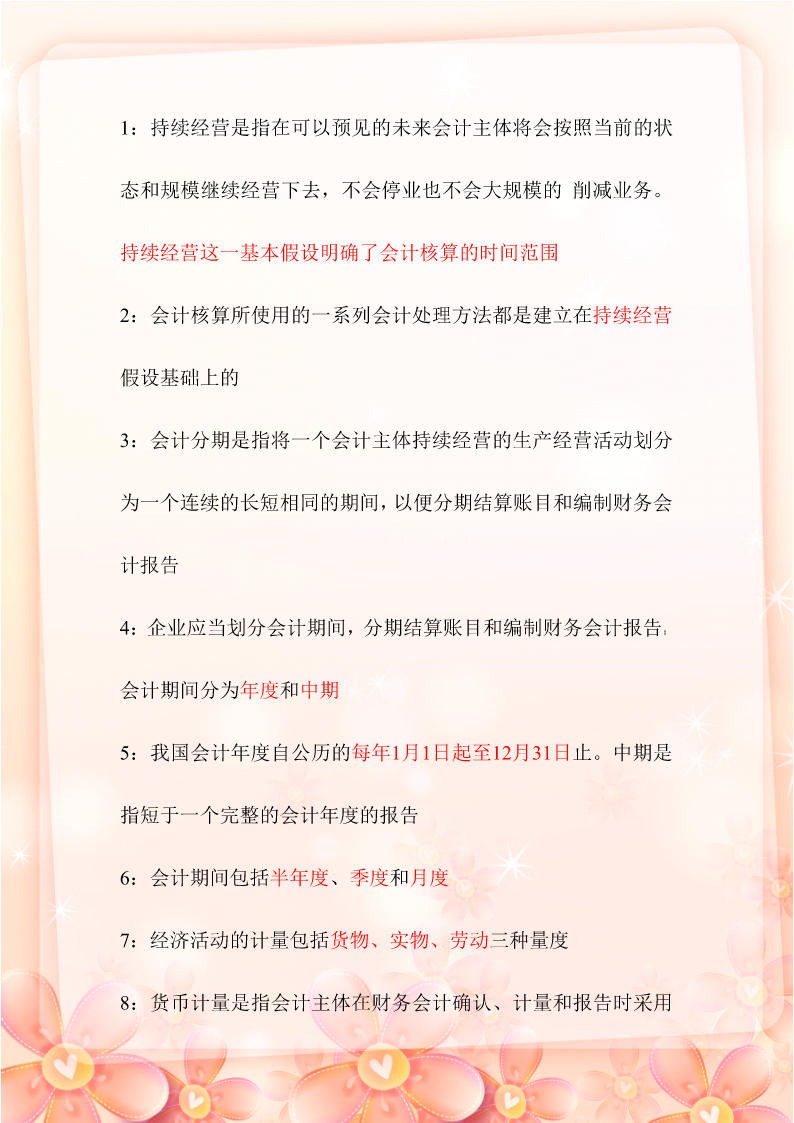 1：持续经营是指在可以预见的未来会计主体将会按照当前的状态和规模继续经营下去，不会停业也不会大规模的 削减业务。持续经营这一基本假设明确了会计核算的时间范围

2：会计核算所使用的一系列会计处理方法都是建立在持续经营假设基础上的

3：会计分期是指将一个会计主体持续经营的生产经营活动划分为一个连续的长短相同的期间，以便分期结算账目和编制财务会计报告

4：企业应当划分会计期间，分期结算账目和编制财务会计报告。会计期间分为年度和中期

5：我国会计年度自公历的每年1月1日起至12月31日止。中期是指短于一个完整的会计年度的报告

6：会计期间包括半年度、季度和月度

7：经济活动的计量包括货物、实物、劳动三种量度

8：货币计量是指会计主体在财务会计确认、计量和报告时采用